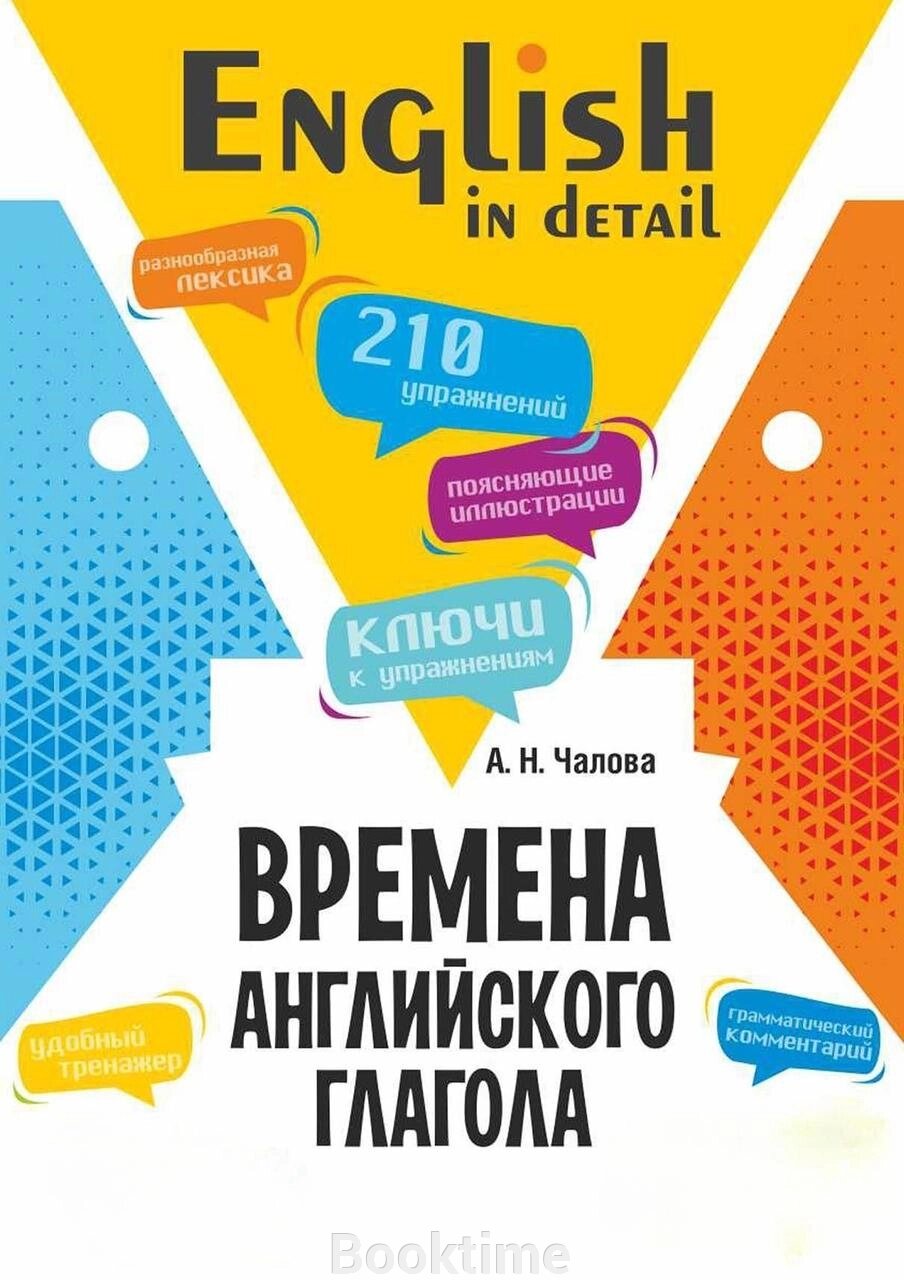 English
in detail

разнообразная лексика

210 упражнений

поясняющие иллюстрации

ключи к упражнениям

А. Н. Чалова

ВРЕМЕНА АНГЛИЙСКОГО ГЛАГОЛА

удобный тренажер

грамматический комментарий

Booktime